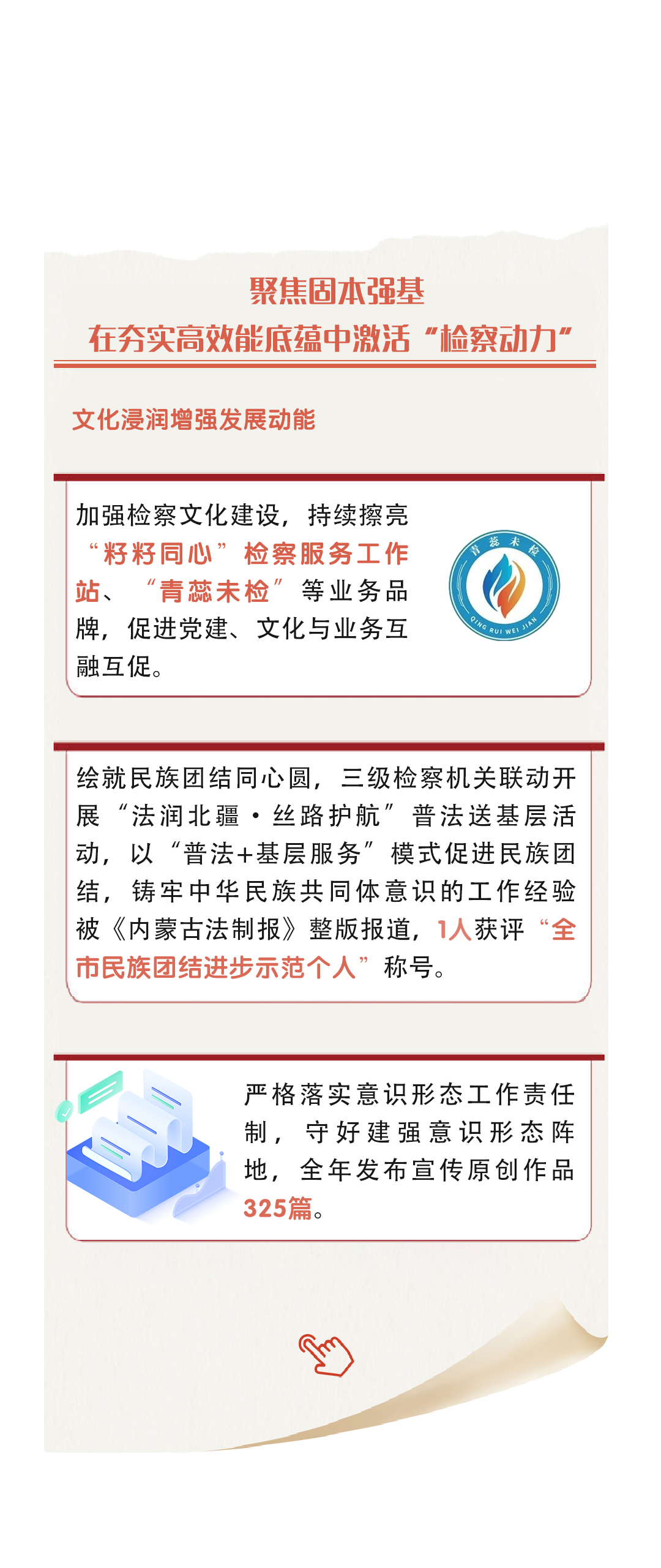 聚焦固本强基
在夯实高效能底蕴中激活“检察动力”

文化浸润增强发展动能

加强检察文化建设，持续擦亮“籽籽同心”检察服务工作站、“青蕊未检”等业务品牌，促进党建、文化与业务互融互促。

青蕊未检
QING RUI WEI JIAN

绘就民族团结同心圆，三级检察机关联动开展“法润北疆·丝路护航”普法送基层活动，以“普法+基层服务”模式促进民族团结，铸牢中华民族共同体意识的工作经验被《内蒙古法制报》整版报道，1人获评“全市民族团结进步示范个人”称号。

严格落实意识形态工作责任制，守好建强意识形态阵地，全年发布宣传原创作品325篇。